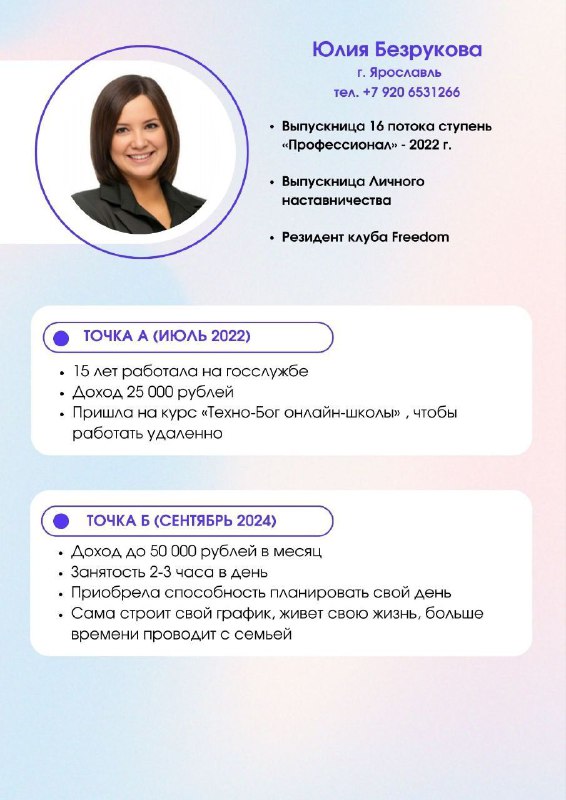 Юлия Безрукова
г. Ярославль
тел. +7 920 6531266

• Выпускница 16 потока ступень «Профессионал» - 2022 г.

• Выпускница Личного наставничества

• Резидент клуба Freedom

ТОЧКА А (ИЮЛЬ 2022)

• 15 лет работала на госслужбе
• Доход 25 000 рублей
• Пришла на курс «Техно-Бог онлайн-школы» , чтобы работать удаленно

ТОЧКА Б (СЕНТЯБРЬ 2024)

• Доход до 50 000 рублей в месяц
• Занятость 2-3 часа в день
• Приобрела способность планировать свой день
• Сама строит свой график, живет свою жизнь, больше времени проводит с семьей